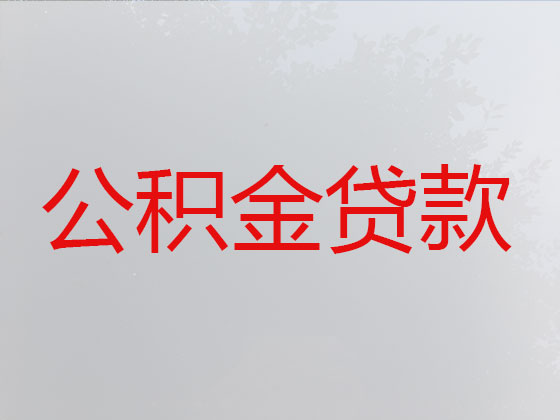 公积金贷款